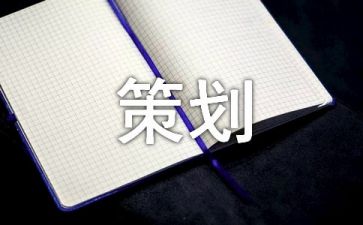 策划